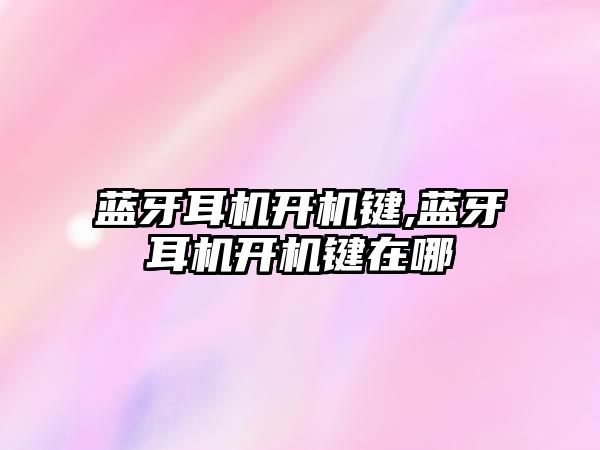 蓝牙耳机开机键,蓝牙耳机开机键在哪